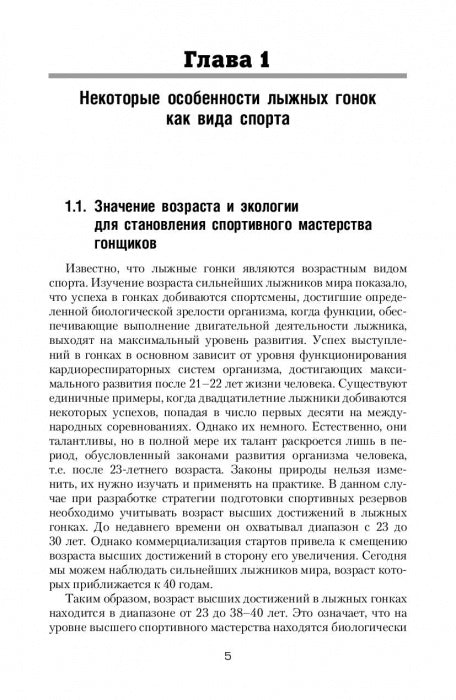 Глава 1

Некоторые особенности лыжных гонок как вида спорта

1.1. Значение возраста и экологии для становления спортивного мастерства гонщиков

Известно, что лыжные гонки являются возрастным видом спорта. Изучение возраста сильнейших лыжников мира показало, что успеха в гонках добиваются спортсмены, достигшие определенной биологической зрелости организма, когда функции, обеспечивающие выполнение двигательной деятельности лыжника, выходят на максимальный уровень развития. Успех выступлений в гонках в основном зависит от уровня функционирования кардиореспираторных систем организма, достигающих максимального развития после 21–22 лет жизни человека. Существуют единичные примеры, когда двадцатилетние лыжники добиваются некоторых успехов, попадая в число первых десяти на международных соревнованиях. Однако их немного. Естественно, они талантливы, но в полной мере их талант раскроется лишь в период, обусловленный законами развития организма человека, т.е. после 23-летнего возраста. Законы природы нельзя изменить, их нужно изучать и применять на практике. В данном случае при разработке стратегии подготовки спортивных резервов необходимо учитывать возраст высших достижений в лыжных гонках. До недавнего времени он охватывал диапазон с 23 до 30 лет. Однако коммерциализация стартов привела к смещению возраста высших достижений в сторону его увеличения. Сегодня мы можем наблюдать сильнейших лыжников мира, возраст которых приближается к 40 годам.

Таким образом, возраст высших достижений в лыжных гонках находится в диапазоне от 23 до 38–40 лет. Это означает, что на уровне высшего спортивного мастерства находятся биологически

5